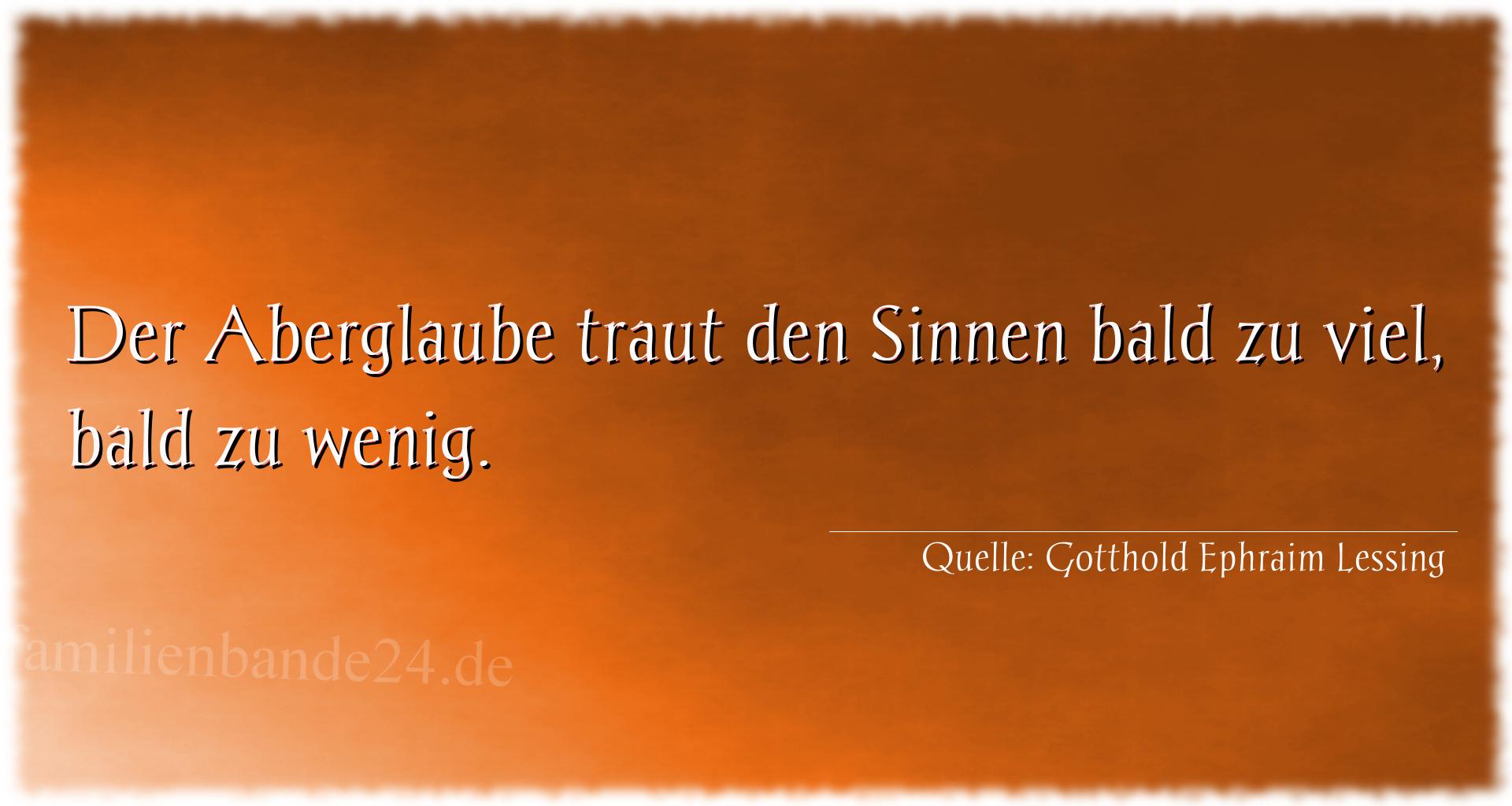 Der Aberglaube traut den Sinnen bald zu viel, bald zu wenig.

Quelle: Gotthold Ephraim Lessing

familienbande24.de